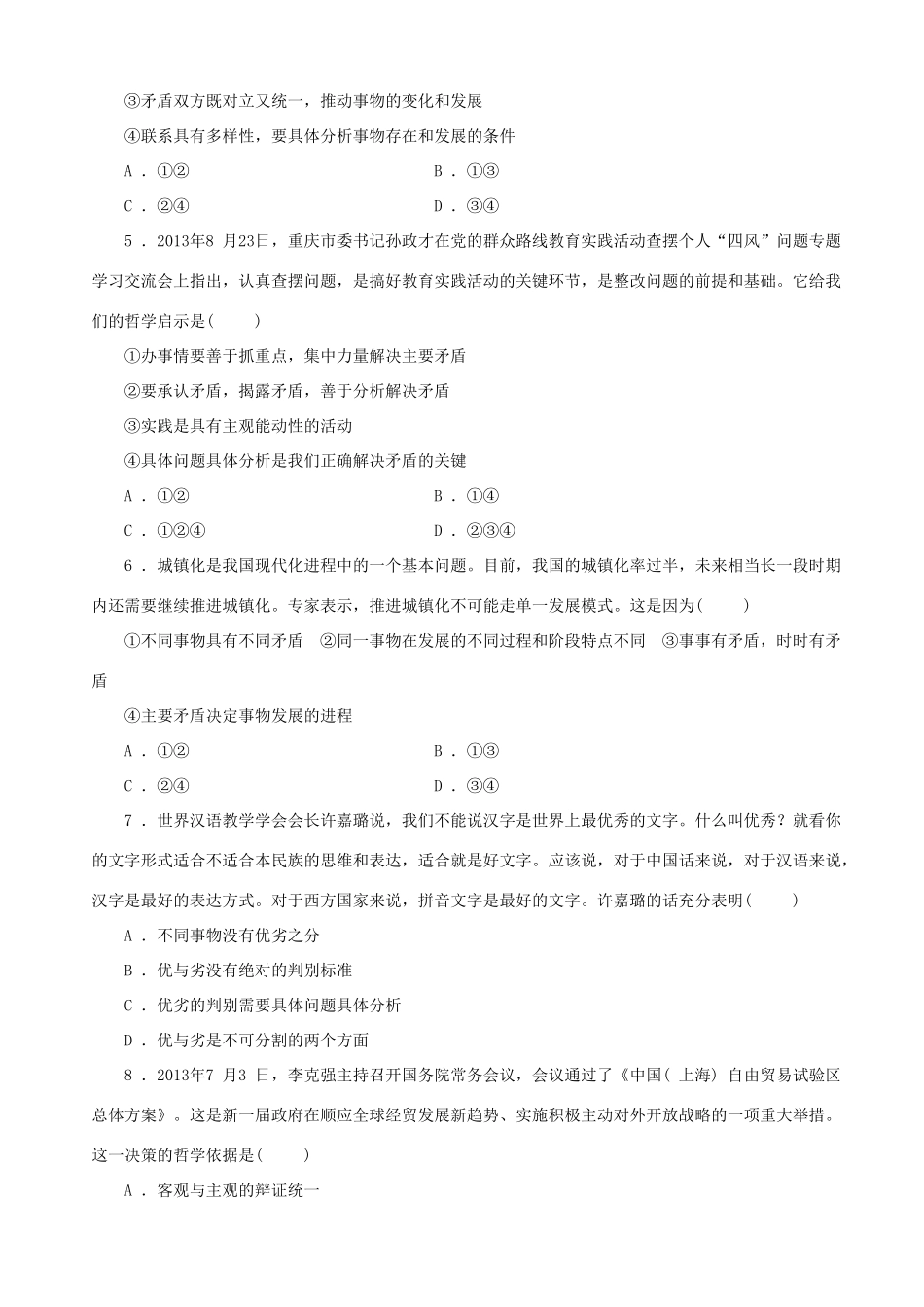 ③矛盾双方既对立又统一，推动事物的变化和发展

④联系具有多样性，要具体分析事物存在和发展的条件

A．①②　　B．①③

C．②④　　D．③④

5．2013年8 月23日，重庆市委书记孙政才在党的群众路线教育实践活动查摆个人“四风”问题专题学习交流会上指出，认真查摆问题，是搞好教育实践活动的关键环节，是整改问题的前提和基础。它给我们的哲学启示是(　　)

①办事情要善于抓重点，集中力量解决主要矛盾

②要承认矛盾，揭露矛盾，善于分析解决矛盾

③实践是具有主观能动性的活动

④具体问题具体分析是我们正确解决矛盾的关键

A．①②　　B．①④

C．①②④　　D．②③④

6．城镇化是我国现代化进程中的一个基本问题。目前，我国的城镇化率过半，未来相当长一段时期内还需要继续推进城镇化。专家表示，推进城镇化不可能走单一发展模式。这是因为(　　)

①不同事物具有不同矛盾　②同一事物在发展的不同过程和阶段特点不同　③事事有矛盾，时时有矛盾

④主要矛盾决定事物发展的进程

A．①②　　B．①③

C．②④　　D．③④

7．世界汉语教学学会会长许嘉璐说，我们不能说汉字是世界上最优秀的文字。什么叫优秀？就看你的文字形式适合不适合本民族的思维和表达，适合就是好文字。应该说，对于中国话来说，对于汉语来说，汉字是最好的表达方式。对于西方国家来说，拼音文字是最好的文字。许嘉璐的话充分表明(　　)

A．不同事物没有优劣之分

B．优与劣没有绝对的判别标准

C．优劣的判别需要具体问题具体分析

D．优与劣是不可分割的两个方面

8．2013年7 月3 日，李克强主持召开国务院常务会议，会议通过了《中国( 上海) 自由贸易试验区总体方案》。这是新一届政府在顺应全球经贸发展新趋势、实施积极主动对外开放战略的一项重大举措。这一决策的哲学依据是(　　)

A．客观与主观的辩证统一